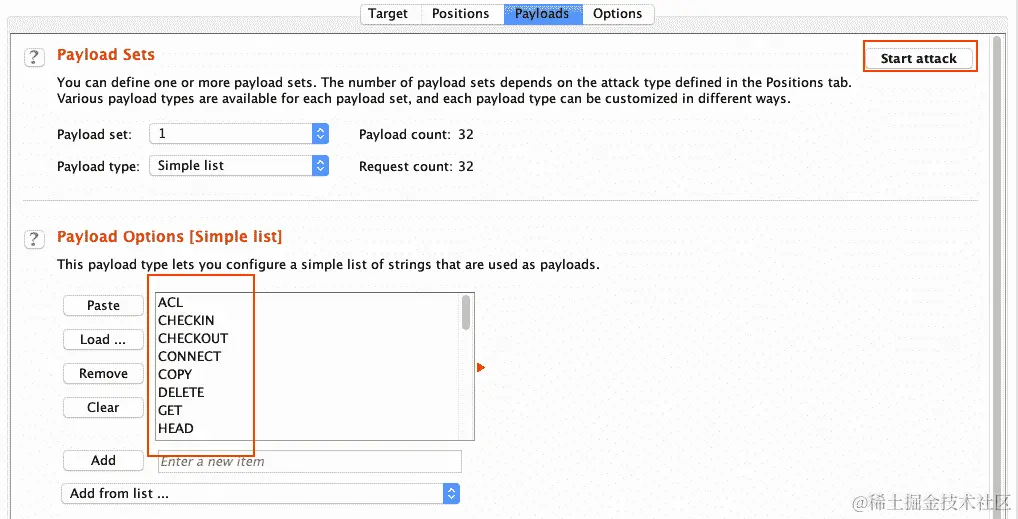 Target Positions Payloads Options

?

Payload Sets

Start attack

You can define one or more payload sets. The number of payload sets depends on the attack type defined in the Positions tab. Various payload types are available for each payload set, and each payload type can be customized in different ways.

Payload set: 1

Payload count: 32

Payload type: Simple list

Request count: 32

?

Payload Options [Simple list]

This payload type lets you configure a simple list of strings that are used as payloads.

Paste

Load ...

Remove

Clear

ACL
CHECKIN
CHECKOUT
CONNECT
COPY
DELETE
GET
HEAD

Add

Enter a new item

Add from list ...

@稀土掘金技术社区